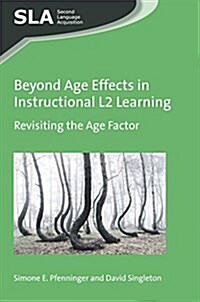 SLA Second Language Acquisition

Beyond Age Effects in Instructional L2 Learning

Revisiting the Age Factor

Simone E. Pfenninger and David Singleton